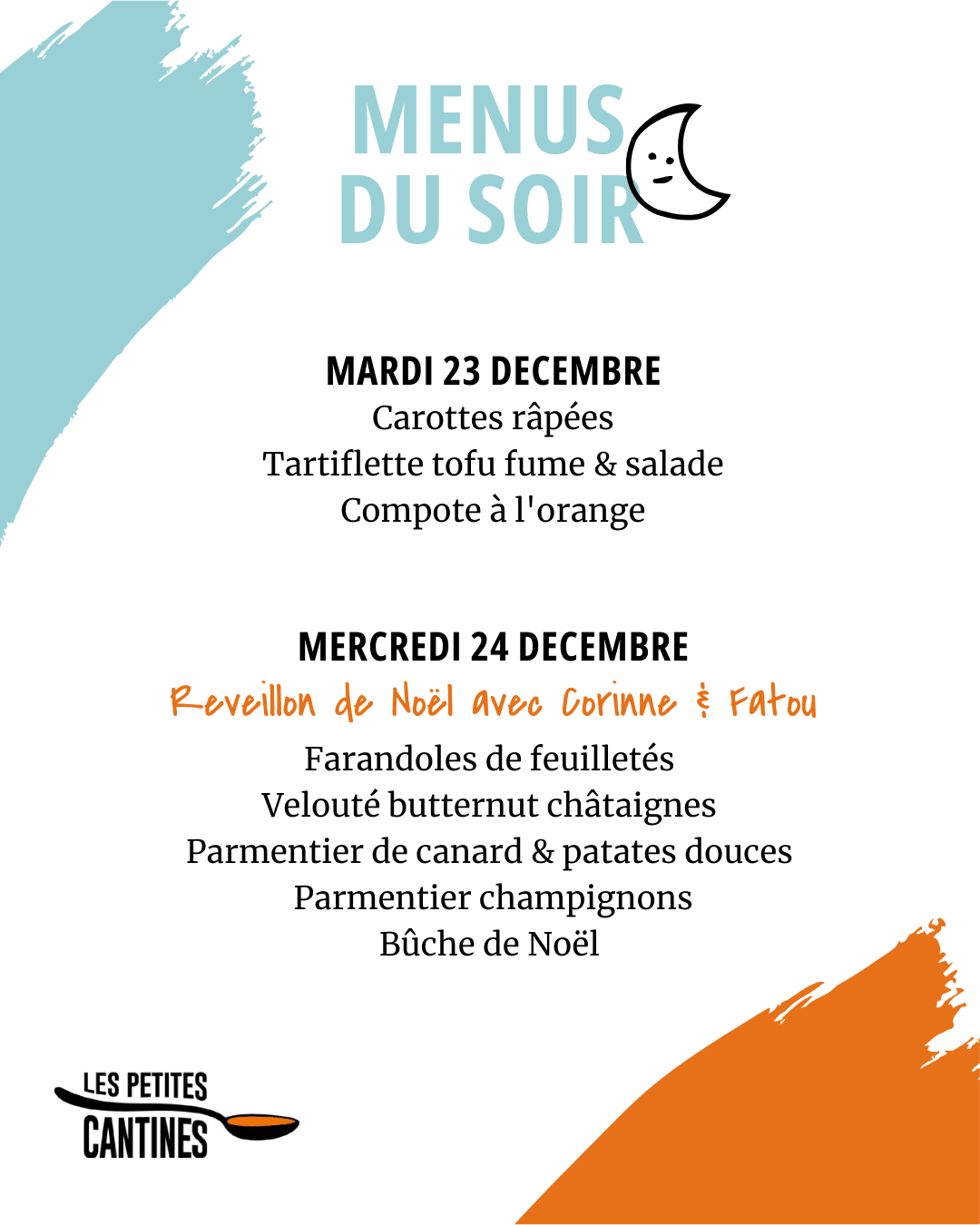 MENUS
DU SOIR

MARDI 23 DECEMBRE
Carottes râpées
Tartiflette tofu fume & salade
Compote à l'orange

MERCREDI 24 DECEMBRE
Reveillon de Noël avec Corinne & Fatou
Farandoles de feuilletés
Velouté butternut châtaignes
Parmentier de canard & patates douces
Parmentier champignons
Bûche de Noël

LES PETITES
CANTINES